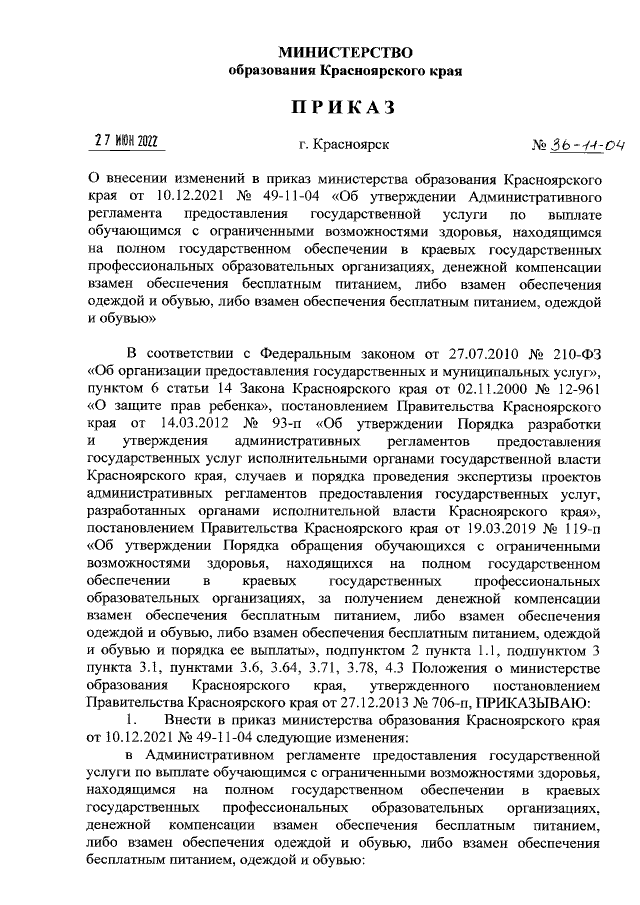 МИНИСТЕРСТВО
образования Красноярского края

ПРИКАЗ

27 ИЮН 2022

г. Красноярск

№ 36-11-04

О внесении изменений в приказ министерства образования Красноярского края от 10.12.2021 № 49-11-04 «Об утверждении Административного регламента предоставления государственной услуги по выплате обучающимся с ограниченными возможностями здоровья, находящимся на полном государственном обеспечении в краевых государственных профессиональных образовательных организациях, денежной компенсации взамен обеспечения бесплатным питанием, либо взамен обеспечения одеждой и обувью, либо взамен обеспечения бесплатным питанием, одеждой и обувью»

В соответствии с Федеральным законом от 27.07.2010 № 210-ФЗ «Об организации предоставления государственных и муниципальных услуг», пунктом 6 статьи 14 Закона Красноярского края от 02.11.2000 № 12-961 «О защите прав ребенка», постановлением Правительства Красноярского края от 14.03.2012 № 93-п «Об утверждении Порядка разработки и утверждения административных регламентов предоставления государственных услуг исполнительными органами государственной власти Красноярского края, случаев и порядка проведения экспертизы проектов административных регламентов предоставления государственных услуг, разработанных органами исполнительной власти Красноярского края», постановлением Правительства Красноярского края от 19.03.2019 № 119-п «Об утверждении Порядка обращения обучающихся с ограниченными возможностями здоровья, находящихся на полном государственном обеспечении в краевых государственных профессиональных образовательных организациях, за получением денежной компенсации взамен обеспечения бесплатным питанием, либо взамен обеспечения одеждой и обувью, либо взамен обеспечения бесплатным питанием, одеждой и обувью и порядка ее выплаты», подпунктом 2 пункта 1.1, подпунктом 3 пункта 3.1, пунктами 3.6, 3.64, 3.71, 3.78, 4.3 Положения о министерстве образования Красноярского края, утвержденного постановлением Правительства Красноярского края от 27.12.2013 № 706-п, ПРИКАЗЫВАЮ:

1. Внести в приказ министерства образования Красноярского края от 10.12.2021 № 49-11-04 следующие изменения:

в Административном регламенте предоставления государственной услуги по выплате обучающимся с ограниченными возможностями здоровья, находящимся на полном государственном обеспечении в краевых государственных профессиональных образовательных организациях, денежной компенсации взамен обеспечения бесплатным питанием, либо взамен обеспечения одеждой и обувью, либо взамен обеспечения бесплатным питанием, одеждой и обувью: